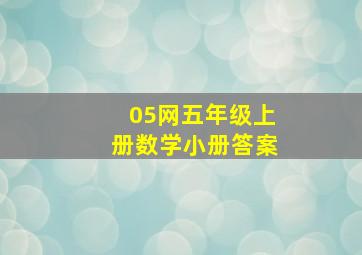 05网五年级上册数学小册答案